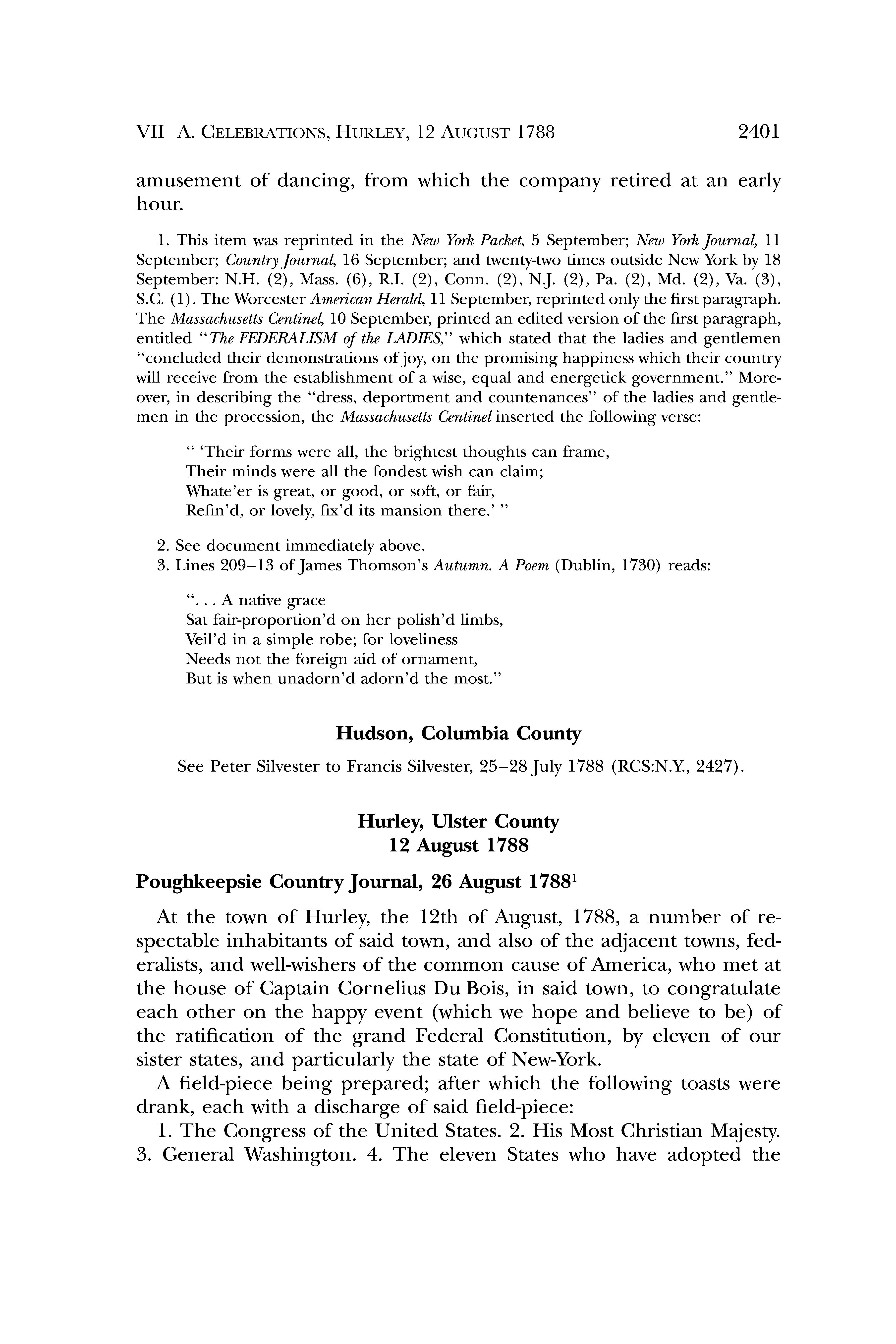 VII–A. CELEBRATIONS, HURLEY, 12 AUGUST 1788 2401

amusement of dancing, from which the company retired at an early hour.

1. This item was reprinted in the New York Packet, 5 September; New York Journal, 11 September; Country Journal, 16 September; and twenty-two times outside New York by 18 September: N.H. (2), Mass. (6), R.I. (2), Conn. (2), N.J. (2), Pa. (2), Md. (2), Va. (3), S.C. (1). The Worcester American Herald, 11 September, reprinted only the first paragraph. The Massachusetts Centinel, 10 September, printed an edited version of the first paragraph, entitled "The FEDERALISM of the LADIES," which stated that the ladies and gentlemen "concluded their demonstrations of joy, on the promising happiness which their country will receive from the establishment of a wise, equal and energetick government." Moreover, in describing the "dress, deportment and countenances" of the ladies and gentlemen in the procession, the Massachusetts Centinel inserted the following verse:

" 'Their forms were all, the brightest thoughts can frame,
Their minds were all the fondest wish can claim;
Whate'er is great, or good, or soft, or fair,
Refin'd, or lovely, fix'd its mansion there.' "

2. See document immediately above.
3. Lines 209–13 of James Thomson's Autumn. A Poem (Dublin, 1730) reads:

". . . A native grace
Sat fair-proportion'd on her polish'd limbs,
Veil'd in a simple robe; for loveliness
Needs not the foreign aid of ornament,
But is when unadorn'd adorn'd the most."

Hudson, Columbia County

See Peter Silvester to Francis Silvester, 25–28 July 1788 (RCS:N.Y., 2427).

Hurley, Ulster County
12 August 1788

Poughkeepsie Country Journal, 26 August 1788$^1$

At the town of Hurley, the 12th of August, 1788, a number of respectable inhabitants of said town, and also of the adjacent towns, federalists, and well-wishers of the common cause of America, who met at the house of Captain Cornelius Du Bois, in said town, to congratulate each other on the happy event (which we hope and believe to be) of the ratification of the grand Federal Constitution, by eleven of our sister states, and particularly the state of New-York.

A field-piece being prepared; after which the following toasts were drank, each with a discharge of said field-piece:

1. The Congress of the United States. 2. His Most Christian Majesty. 3. General Washington. 4. The eleven States who have adopted the